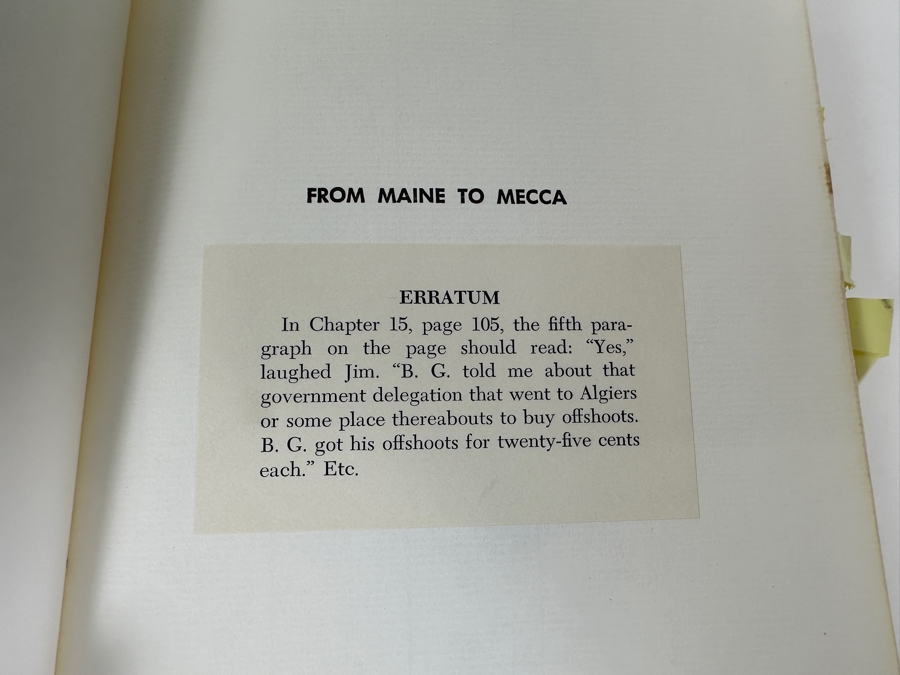 FROM MAINE TO MECCA

ERRATUM

In Chapter 15, page 105, the fifth paragraph on the page should read: "Yes," laughed Jim. "B. G. told me about that government delegation that went to Algiers or some place thereabouts to buy offshoots. B. G. got his offshoots for twenty-five cents each." Etc.